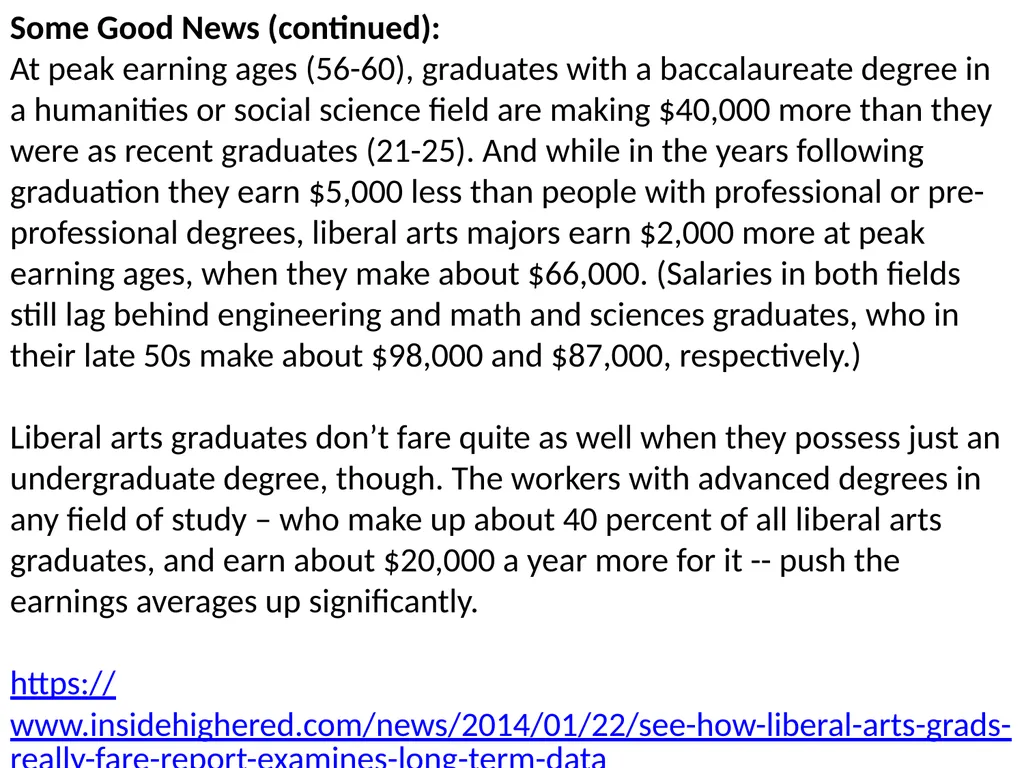 **Some Good News (continued):**
At peak earning ages (56-60), graduates with a baccalaureate degree in a humanities or social science field are making \$40,000 more than they were as recent graduates (21-25). And while in the years following graduation they earn \$5,000 less than people with professional or pre-professional degrees, liberal arts majors earn \$2,000 more at peak earning ages, when they make about \$66,000. (Salaries in both fields still lag behind engineering and math and sciences graduates, who in their late 50s make about \$98,000 and \$87,000, respectively.)

Liberal arts graduates don’t fare quite as well when they possess just an undergraduate degree, though. The workers with advanced degrees in any field of study – who make up about 40 percent of all liberal arts graduates, and earn about \$20,000 a year more for it -- push the earnings averages up significantly.

https://www.insidehighered.com/news/2014/01/22/see-how-liberal-arts-grads-really-fare-report-examines-long-term-data